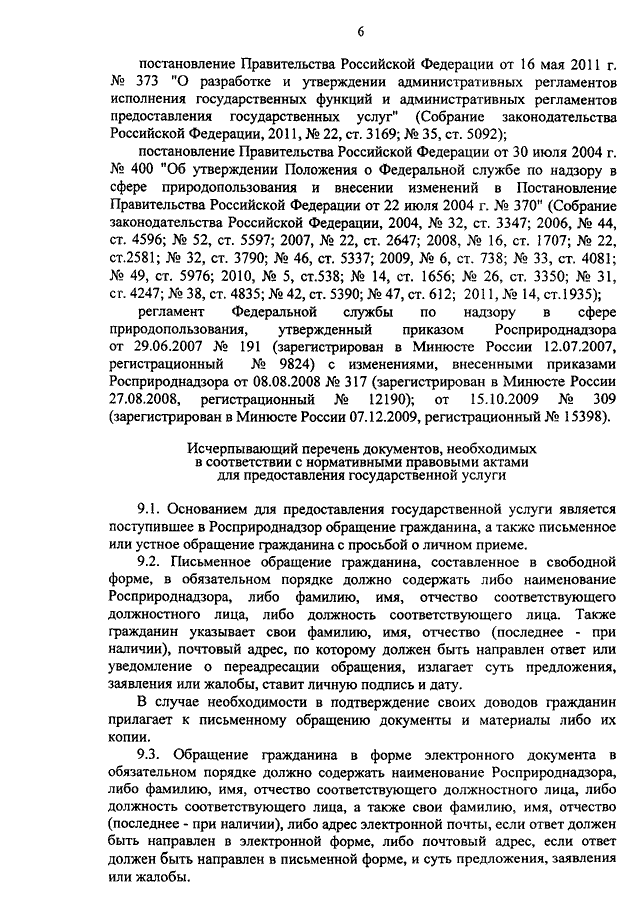 6

постановление Правительства Российской Федерации от 16 мая 2011 г. № 373 "О разработке и утверждении административных регламентов исполнения государственных функций и административных регламентов предоставления государственных услуг" (Собрание законодательства Российской Федерации, 2011, № 22, ст. 3169; № 35, ст. 5092);

постановление Правительства Российской Федерации от 30 июля 2004 г. № 400 "Об утверждении Положения о Федеральной службе по надзору в сфере природопользования и внесении изменений в Постановление Правительства Российской Федерации от 22 июля 2004 г. № 370" (Собрание законодательства Российской Федерации, 2004, № 32, ст. 3347; 2006, № 44, ст. 4596; № 52, ст. 5597; 2007, № 22, ст. 2647; 2008, № 16, ст. 1707; № 22, ст.2581; № 32, ст. 3790; № 46, ст. 5337; 2009, № 6, ст. 738; № 33, ст. 4081; № 49, ст. 5976; 2010, № 5, ст.538; № 14, ст. 1656; № 26, ст. 3350; № 31, ст. 4247; № 38, ст. 4835; № 42, ст. 5390; № 47, ст. 612; 2011, № 14, ст.1935);

регламент Федеральной службы по надзору в сфере природопользования, утвержденный приказом Росприроднадзора от 29.06.2007 № 191 (зарегистрирован в Минюсте России 12.07.2007, регистрационный № 9824) с изменениями, внесенными приказами Росприроднадзора от 08.08.2008 № 317 (зарегистрирован в Минюсте России 27.08.2008, регистрационный № 12190); от 15.10.2009 № 309 (зарегистрирован в Минюсте России 07.12.2009, регистрационный № 15398).

Исчерпывающий перечень документов, необходимых в соответствии с нормативными правовыми актами для предоставления государственной услуги

9.1. Основанием для предоставления государственной услуги является поступившее в Росприроднадзор обращение гражданина, а также письменное или устное обращение гражданина с просьбой о личном приеме.

9.2. Письменное обращение гражданина, составленное в свободной форме, в обязательном порядке должно содержать либо наименование Росприроднадзора, либо фамилию, имя, отчество соответствующего должностного лица, либо должность соответствующего лица. Также гражданин указывает свои фамилию, имя, отчество (последнее - при наличии), почтовый адрес, по которому должен быть направлен ответ или уведомление о переадресации обращения, излагает суть предложения, заявления или жалобы, ставит личную подпись и дату.

В случае необходимости в подтверждение своих доводов гражданин прилагает к письменному обращению документы и материалы либо их копии.

9.3. Обращение гражданина в форме электронного документа в обязательном порядке должно содержать наименование Росприроднадзора, либо фамилию, имя, отчество соответствующего должностного лица, либо должность соответствующего лица, а также свои фамилию, имя, отчество (последнее - при наличии), либо адрес электронной почты, если ответ должен быть направлен в электронной форме, либо почтовый адрес, если ответ должен быть направлен в письменной форме, и суть предложения, заявления или жалобы.